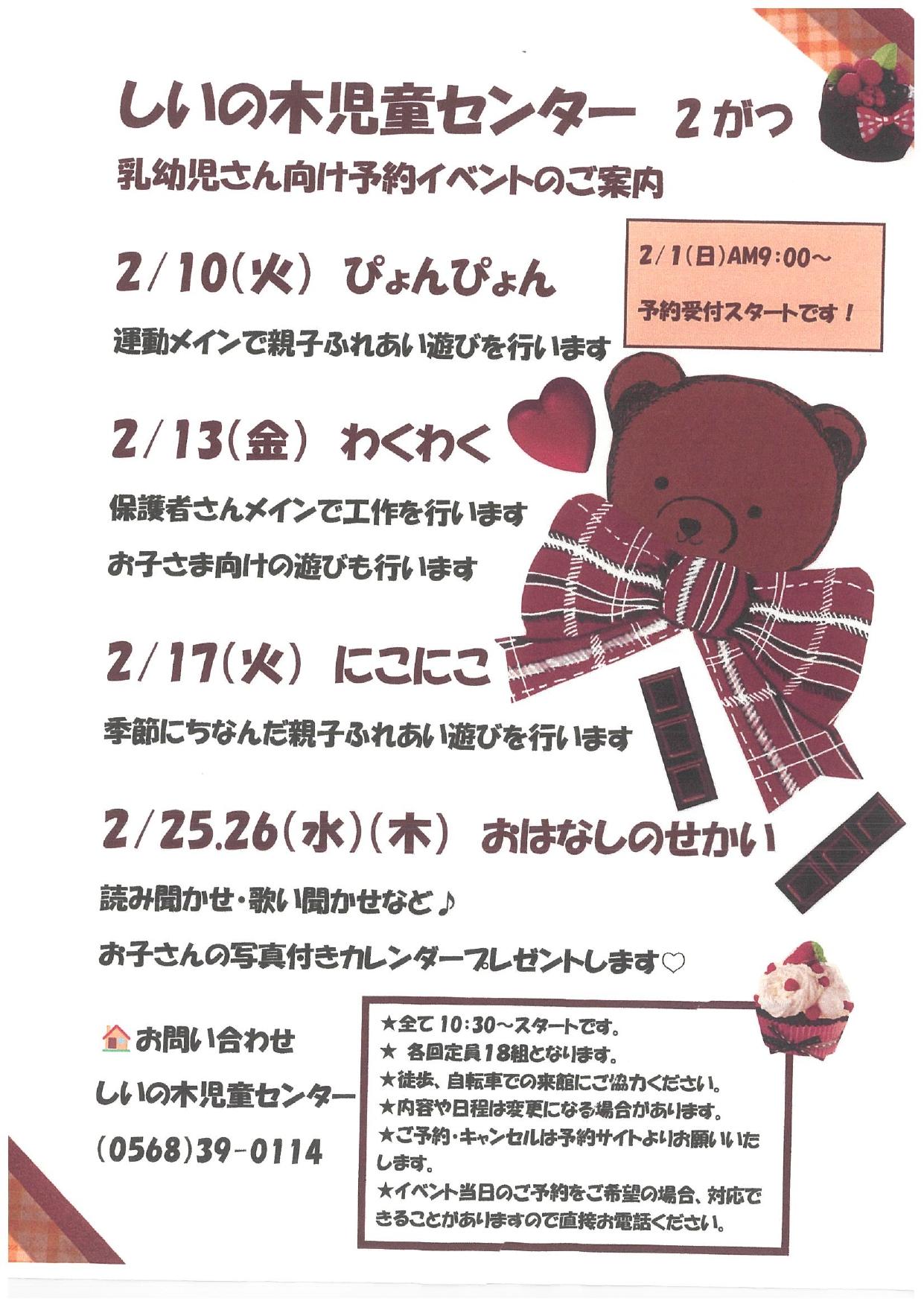 しいの木児童センター 2がつ

乳幼児さん向け予約イベントのご案内

2/1(日)AM9:00～

予約受付スタートです！

2/10(火) ぴょんぴょん

運動メインで親子ふれあい遊びを行います

2/13(金) わくわく

保護者さんメインで工作を行います

お子さま向けの遊びも行います

2/17(火) にこにこ

季節にちなんだ親子ふれあい遊びを行います

2/25.26(水)(木) おはなしのせかい

読み聞かせ・歌い聞かせなど♪

お子さんの写真付きカレンダープレゼントします♡

お問い合わせ

しいの木児童センター

(0568)39-0114

★全て10:30～スタートです。
★ 各回定員18組となります。
★徒歩、自転車での来館にご協力ください。
★内容や日程は変更になる場合があります。
★ご予約・キャンセルは予約サイトよりお願いいたします。
★イベント当日のご予約をご希望の場合、対応できることがありますので直接お電話ください。